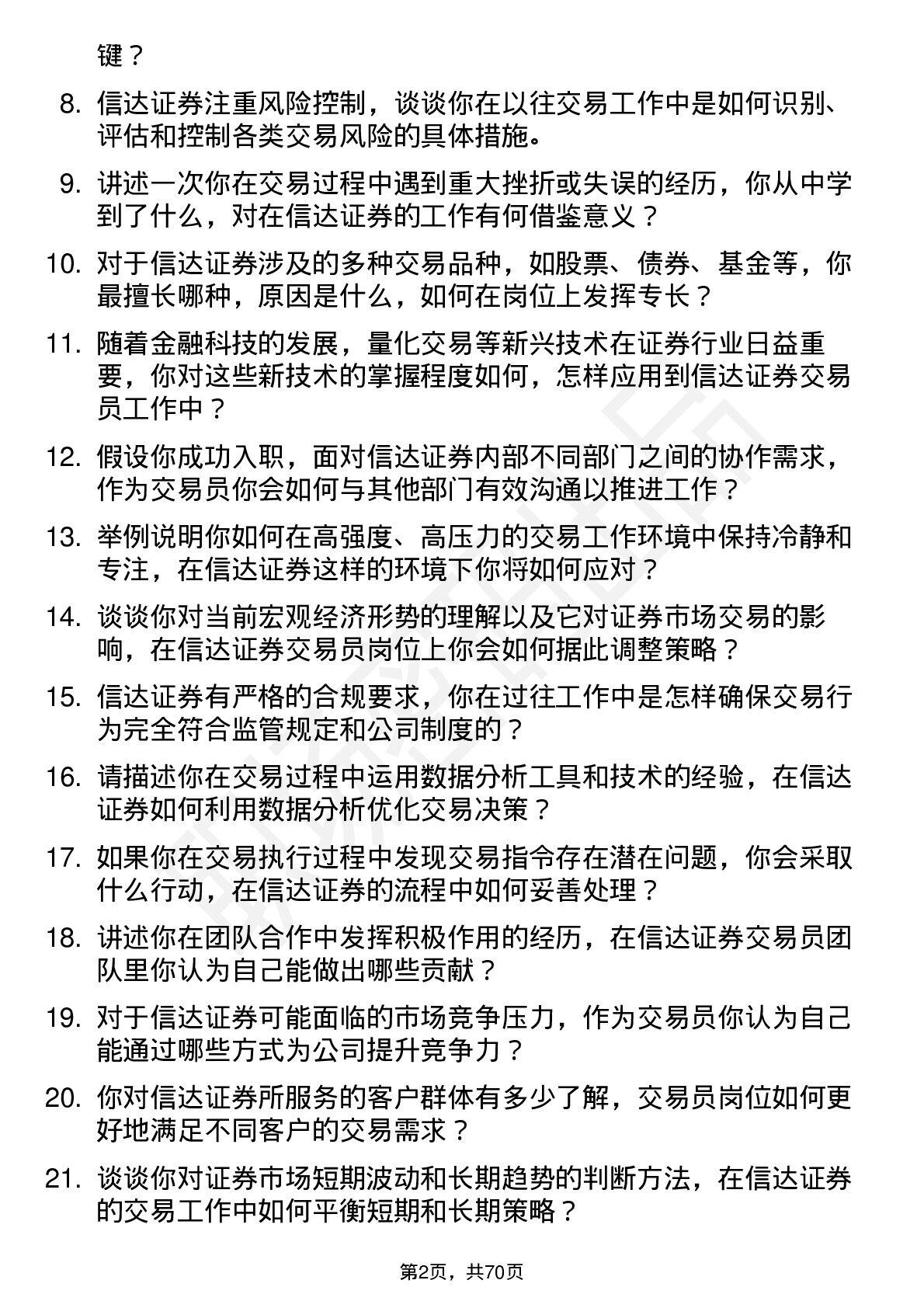 键？

8. 信达证券注重风险控制，谈谈你在以往交易工作中是如何识别、评估和控制各类交易风险的具体措施。

9. 讲述一次你在交易过程中遇到重大挫折或失误的经历，你从中学到了什么，对在信达证券的工作有何借鉴意义？

10. 对于信达证券涉及的多种交易品种，如股票、债券、基金等，你最擅长哪种，原因是什么，如何在岗位上发挥专长？

11. 随着金融科技的发展，量化交易等新兴技术在证券行业日益重要，你对这些新技术的掌握程度如何，怎样应用到信达证券交易员工作中？

12. 假设你成功入职，面对信达证券内部不同部门之间的协作需求，作为交易员你会如何与其他部门有效沟通以推进工作？

13. 举例说明你如何在高强度、高压力的交易工作环境中保持冷静和专注，在信达证券这样的环境下你将如何应对？

14. 谈谈你对当前宏观经济形势的理解以及它对证券市场交易的影响，在信达证券交易员岗位上你会如何据此调整策略？

15. 信达证券有严格的合规要求，你在过往工作中是怎样确保交易行为完全符合监管规定和公司制度的？

16. 请描述你在交易过程中运用数据分析工具和技术的经验，在信达证券如何利用数据分析优化交易决策？

17. 如果你在交易执行过程中发现交易指令存在潜在问题，你会采取什么行动，在信达证券的流程中如何妥善处理？

18. 讲述你在团队合作中发挥积极作用的经历，在信达证券交易员团队里你认为自己能做出哪些贡献？

19. 对于信达证券可能面临的市场竞争压力，作为交易员你认为自己能通过哪些方式为公司提升竞争力？

20. 你对信达证券所服务的客户群体有多少了解，交易员岗位如何更好地满足不同客户的交易需求？

21. 谈谈你对证券市场短期波动和长期趋势的判断方法，在信达证券的交易工作中如何平衡短期和长期策略？

第2页，共70页